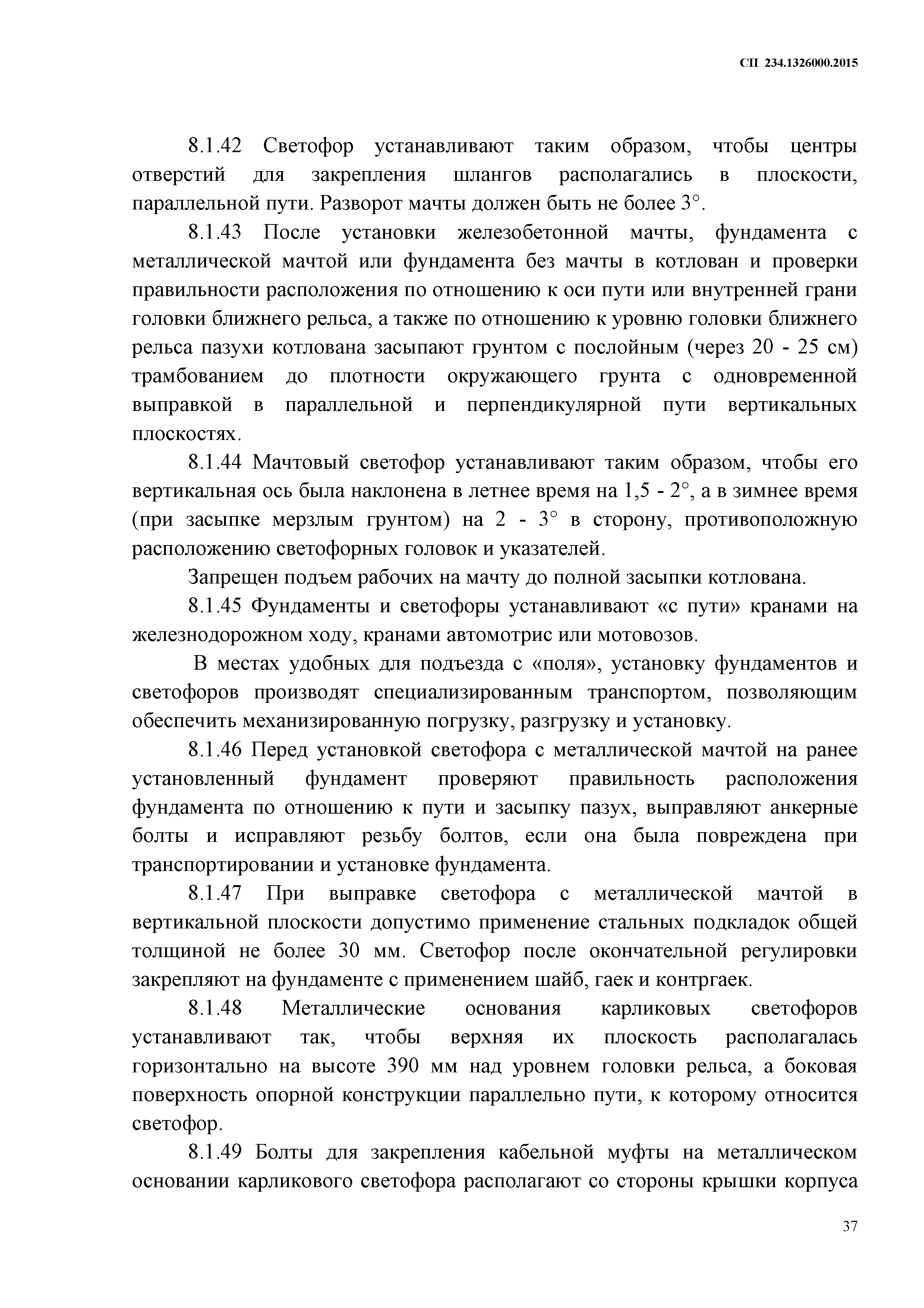 СП 234.1326000.2015

8.1.42 Светофор устанавливают таким образом, чтобы центры отверстий для закрепления шлангов располагались в плоскости, параллельной пути. Разворот мачты должен быть не более 3°.

8.1.43 После установки железобетонной мачты, фундамента с металлической мачтой или фундамента без мачты в котлован и проверки правильности расположения по отношению к оси пути или внутренней грани головки ближнего рельса, а также по отношению к уровню головки ближнего рельса пазухи котлована засыпают грунтом с послойным (через 20 - 25 см) трамбованием до плотности окружающего грунта с одновременной выправкой в параллельной и перпендикулярной пути вертикальных плоскостях.

8.1.44 Мачтовый светофор устанавливают таким образом, чтобы его вертикальная ось была наклонена в летнее время на 1,5 - 2°, а в зимнее время (при засыпке мерзлым грунтом) на 2 - 3° в сторону, противоположную расположению светофорных головок и указателей.

Запрещен подъем рабочих на мачту до полной засыпки котлована.

8.1.45 Фундаменты и светофоры устанавливают «с пути» кранами на железнодорожном ходу, кранами автомотрис или мотовозов.

В местах удобных для подъезда с «поля», установку фундаментов и светофоров производят специализированным транспортом, позволяющим обеспечить механизированную погрузку, разгрузку и установку.

8.1.46 Перед установкой светофора с металлической мачтой на ранее установленный фундамент проверяют правильность расположения фундамента по отношению к пути и засыпку пазух, выправляют анкерные болты и исправляют резьбу болтов, если она была повреждена при транспортировании и установке фундамента.

8.1.47 При выправке светофора с металлической мачтой в вертикальной плоскости допустимо применение стальных подкладок общей толщиной не более 30 мм. Светофор после окончательной регулировки закрепляют на фундаменте с применением шайб, гаек и контргаек.

8.1.48 Металлические основания карликовых светофоров устанавливают так, чтобы верхняя их плоскость располагалась горизонтально на высоте 390 мм над уровнем головки рельса, а боковая поверхность опорной конструкции параллельно пути, к которому относится светофор.

8.1.49 Болты для закрепления кабельной муфты на металлическом основании карликового светофора располагают со стороны крышки корпуса

37